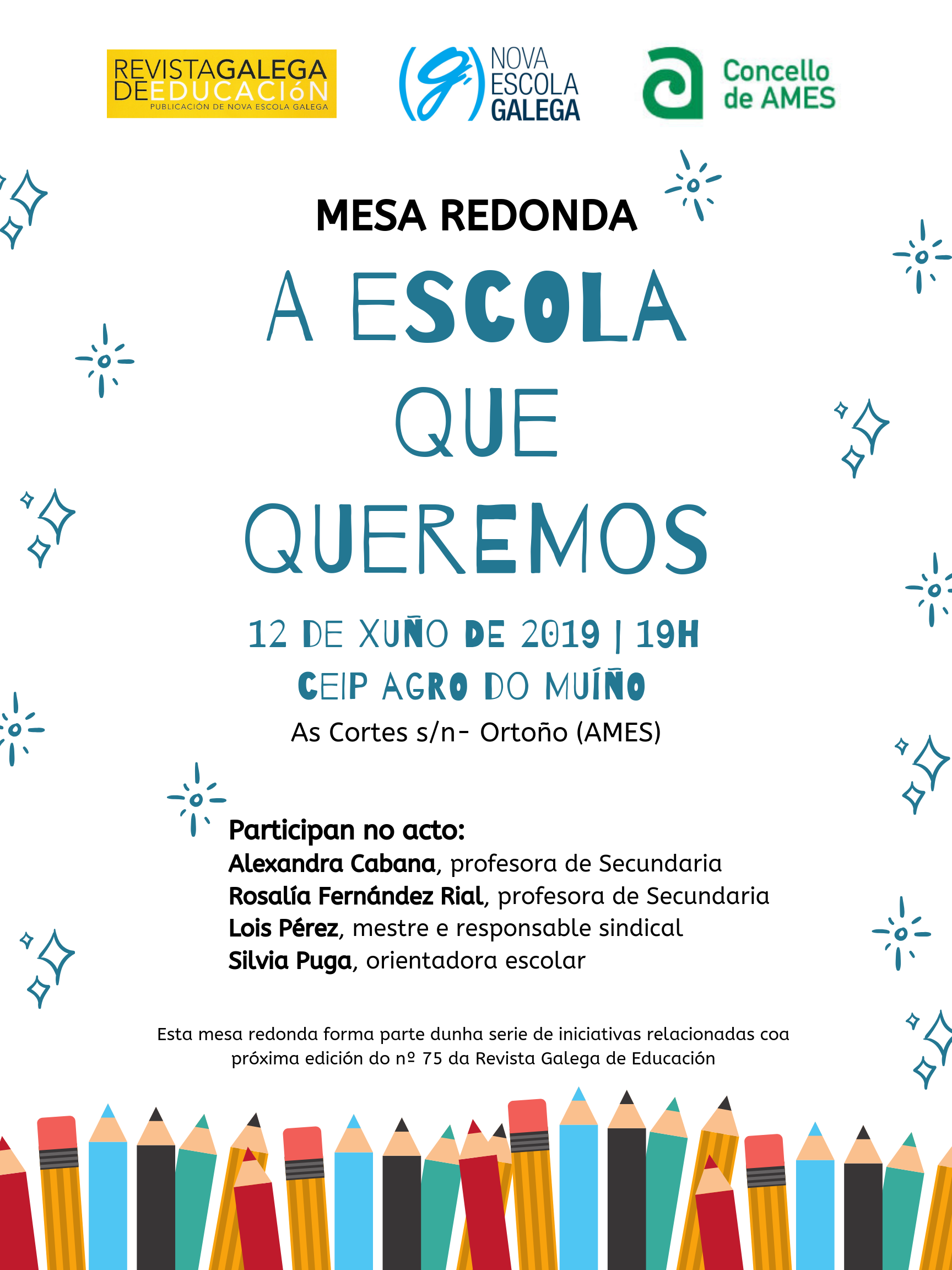 REVISTAGALEGA DEEDUCACIóN
PUBLICACIÓN DE NOVA ESCOLA GALEGA

NOVA ESCOLA GALEGA

Concello de AMES

MESA REDONDA

A ESCOLA QUE QUEREMOS

12 DE XUÑO DE 2019 | 19H
CEIP AGRO DO MUÍÑO
As Cortes s/n- Ortoño (AMES)

Participan no acto:
Alexandra Cabana, profesora de Secundaria
Rosalía Fernández Rial, profesora de Secundaria
Lois Pérez, mestre e responsable sindical
Silvia Puga, orientadora escolar

Esta mesa redonda forma parte dunha serie de iniciativas relacionadas coa próxima edición do nº 75 da Revista Galega de Educación